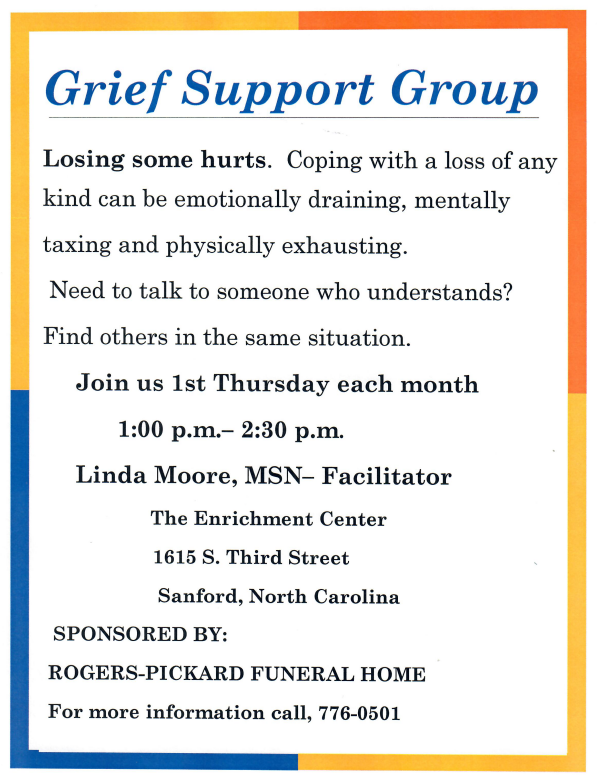 Grief Support Group

Losing some hurts. Coping with a loss of any kind can be emotionally draining, mentally taxing and physically exhausting.

Need to talk to someone who understands?

Find others in the same situation.

Join us 1st Thursday each month

1:00 p.m.– 2:30 p.m.

Linda Moore, MSN– Facilitator

The Enrichment Center

1615 S. Third Street

Sanford, North Carolina

SPONSORED BY:

ROGERS-PICKARD FUNERAL HOME

For more information call, 776-0501